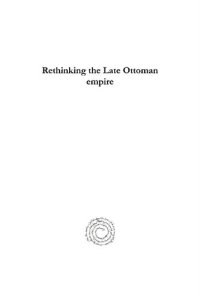 Rethinking the Late Ottoman empire